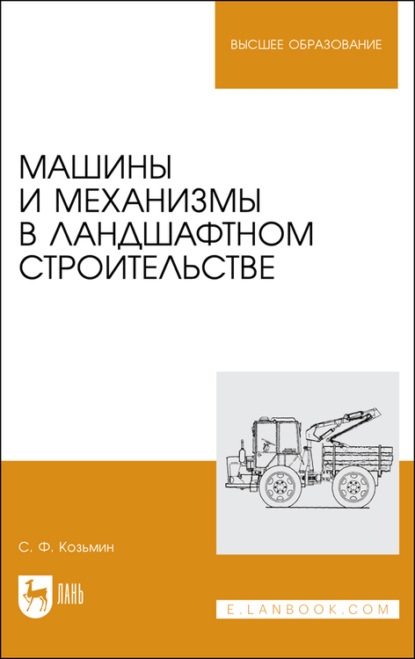 ВЫСШЕЕ ОБРАЗОВАНИЕ

МАШИНЫ И МЕХАНИЗМЫ В ЛАНДШАФТНОМ СТРОИТЕЛЬСТВЕ

С. Ф. Козьмин

ЛАНЬ

E.LANBOOK.COM